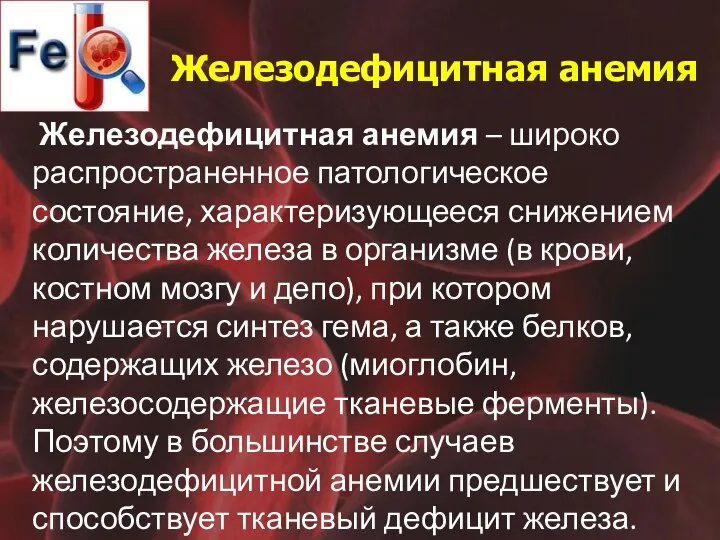 Fe

Железодефицитная анемия

Железодефицитная анемия – широко распространенное патологическое состояние, характеризующееся снижением количества железа в организме (в крови, костном мозгу и депо), при котором нарушается синтез гема, а также белков, содержащих железо (миоглобин, железосодержащие тканевые ферменты). Поэтому в большинстве случаев железодефицитной анемии предшествует и способствует тканевый дефицит железа.